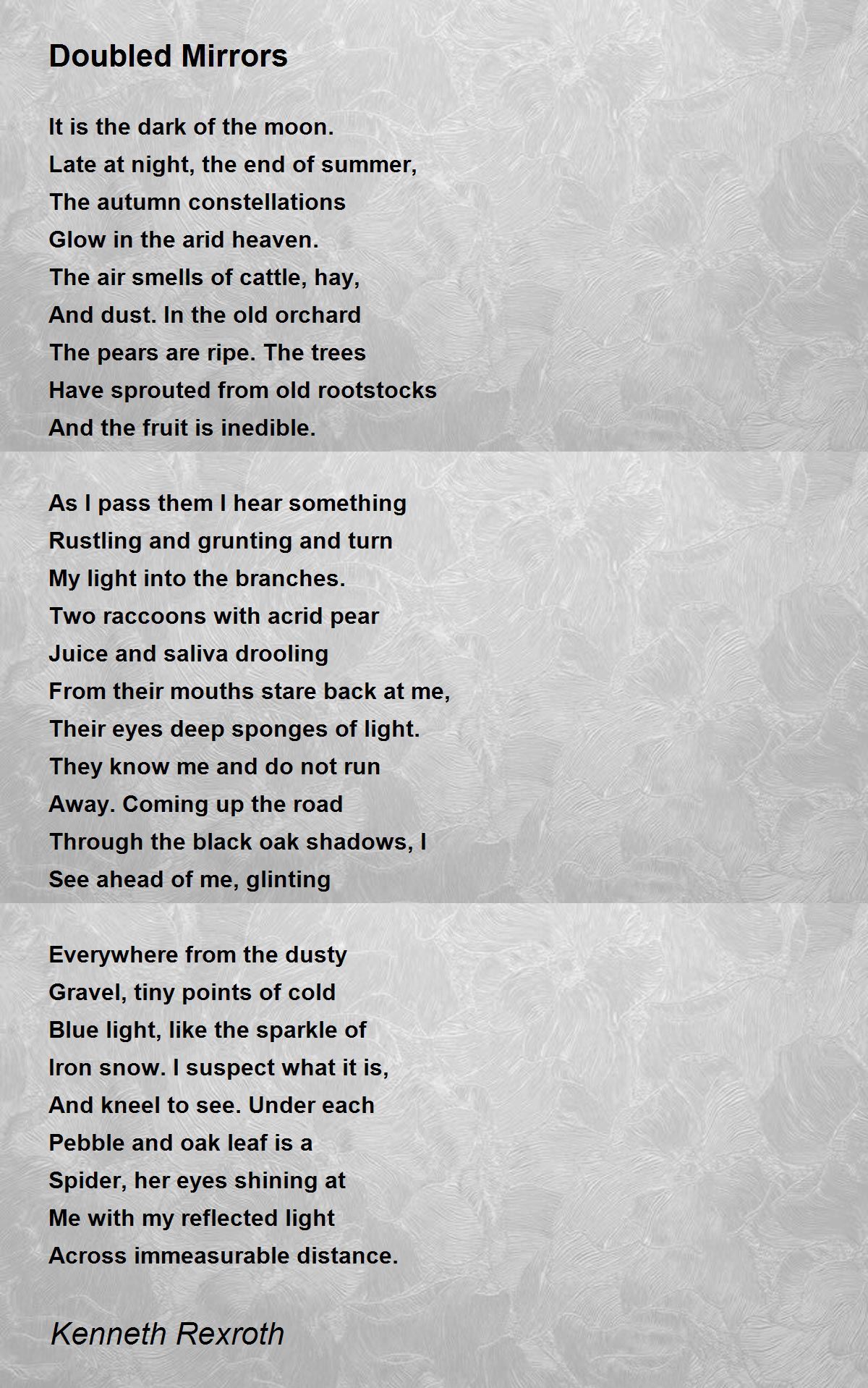 Doubled Mirrors

It is the dark of the moon.
Late at night, the end of summer,
The autumn constellations
Glow in the arid heaven.
The air smells of cattle, hay,
And dust. In the old orchard
The pears are ripe. The trees
Have sprouted from old rootstocks
And the fruit is inedible.

As I pass them I hear something
Rustling and grunting and turn
My light into the branches.
Two raccoons with acrid pear
Juice and saliva drooling
From their mouths stare back at me,
Their eyes deep sponges of light.
They know me and do not run
Away. Coming up the road
Through the black oak shadows, I
See ahead of me, glinting

Everywhere from the dusty
Gravel, tiny points of cold
Blue light, like the sparkle of
Iron snow. I suspect what it is,
And kneel to see. Under each
Pebble and oak leaf is a
Spider, her eyes shining at
Me with my reflected light
Across immeasurable distance.

Kenneth Rexroth